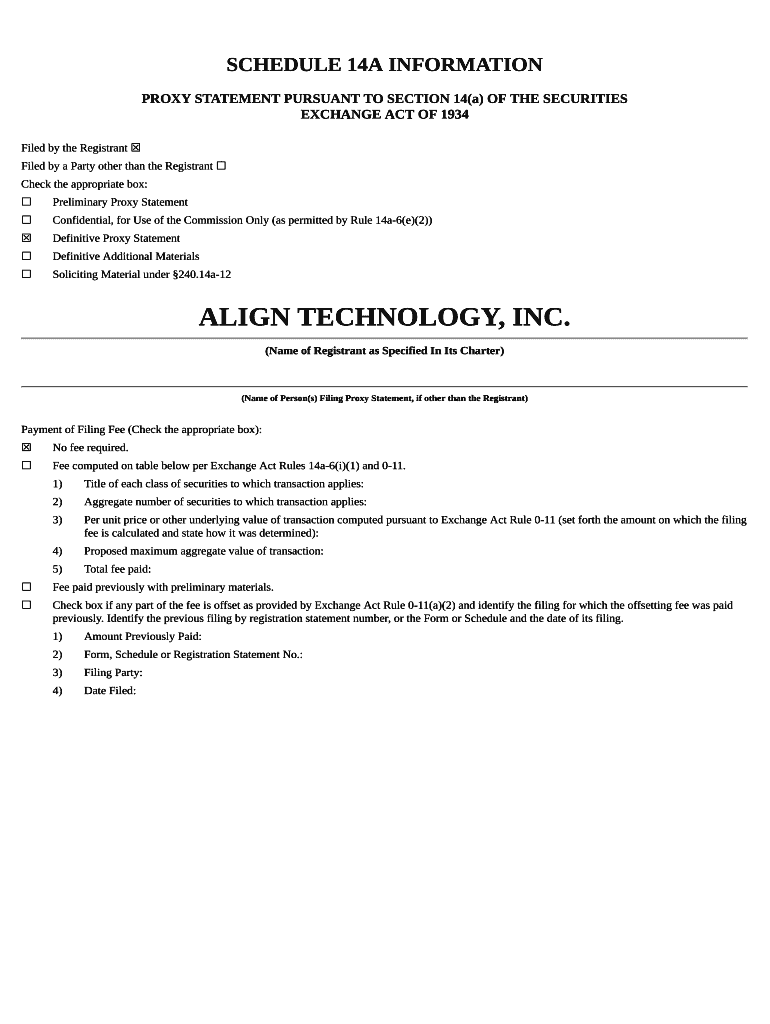 SCHEDULE 14A INFORMATION

PROXY STATEMENT PURSUANT TO SECTION 14(a) OF THE SECURITIES EXCHANGE ACT OF 1934

Filed by the Registrant ☒
Filed by a Party other than the Registrant ☐
Check the appropriate box:
☐ Preliminary Proxy Statement
☐ Confidential, for Use of the Commission Only (as permitted by Rule 14a-6(e)(2))
☒ Definitive Proxy Statement
☐ Definitive Additional Materials
☐ Soliciting Material under §240.14a-12

ALIGN TECHNOLOGY, INC.

(Name of Registrant as Specified In Its Charter)

(Name of Person(s) Filing Proxy Statement, if other than the Registrant)

Payment of Filing Fee (Check the appropriate box):
☒ No fee required.
☐ Fee computed on table below per Exchange Act Rules 14a-6(i)(1) and 0-11.
1) Title of each class of securities to which transaction applies:
2) Aggregate number of securities to which transaction applies:
3) Per unit price or other underlying value of transaction computed pursuant to Exchange Act Rule 0-11 (set forth the amount on which the filing fee is calculated and state how it was determined):
4) Proposed maximum aggregate value of transaction:
5) Total fee paid:
☐ Fee paid previously with preliminary materials.
☐ Check box if any part of the fee is offset as provided by Exchange Act Rule 0-11(a)(2) and identify the filing for which the offsetting fee was paid previously. Identify the previous filing by registration statement number, or the Form or Schedule and the date of its filing.
1) Amount Previously Paid:
2) Form, Schedule or Registration Statement No.:
3) Filing Party:
4) Date Filed: